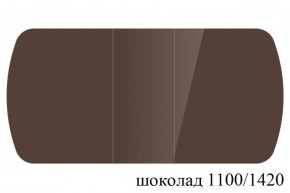 шоколад 1100/1420